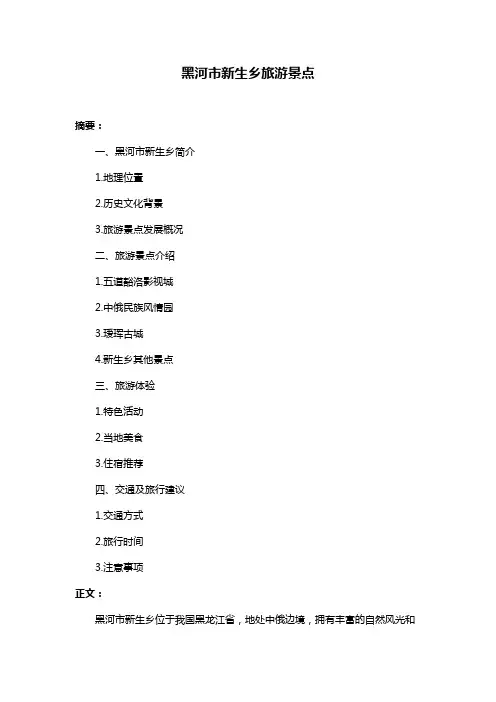 黑河市新生乡旅游景点

摘要：

一、黑河市新生乡简介

1.地理位置

2.历史文化背景

3.旅游景点发展概况

二、旅游景点介绍

1.五道豁洛影视城

2.中俄民族风情园

3.瑷珲古城

4.新生乡其他景点

三、旅游体验

1.特色活动

2.当地美食

3.住宿推荐

四、交通及旅行建议

1.交通方式

2.旅行时间

3.注意事项

正文：

黑河市新生乡位于我国黑龙江省，地处中俄边境，拥有丰富的自然风光和